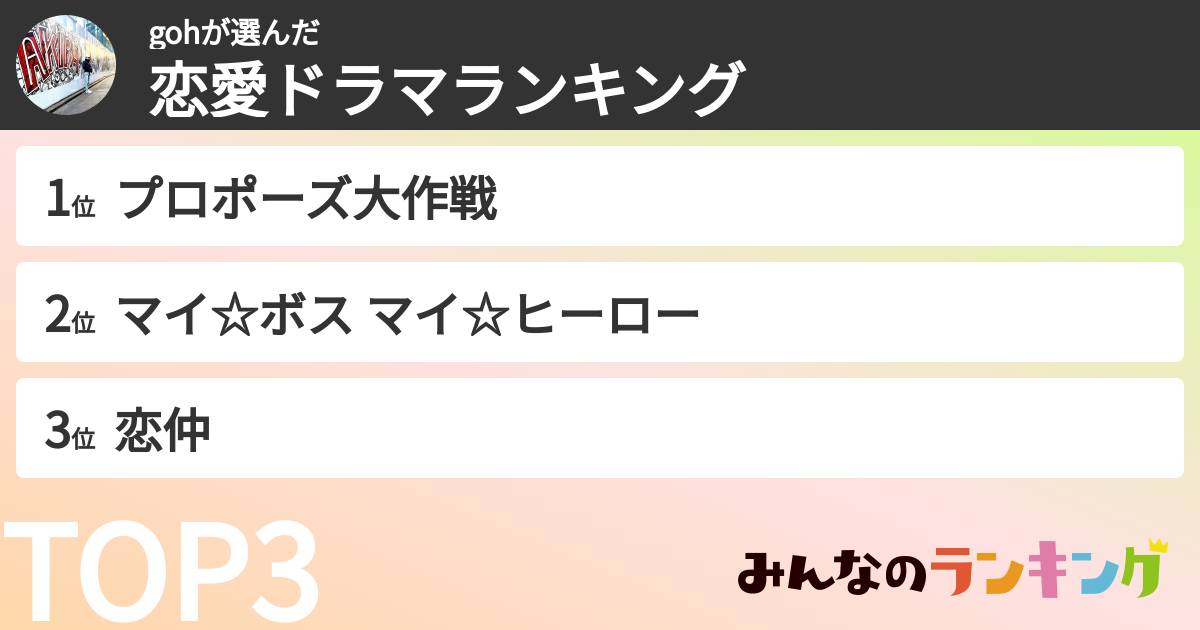 gohが選んだ
恋愛ドラマランキング

1位 プロポーズ大作戦

2位 マイ☆ボス マイ☆ヒーロー

3位 恋仲

TOP3

みんなのランキング